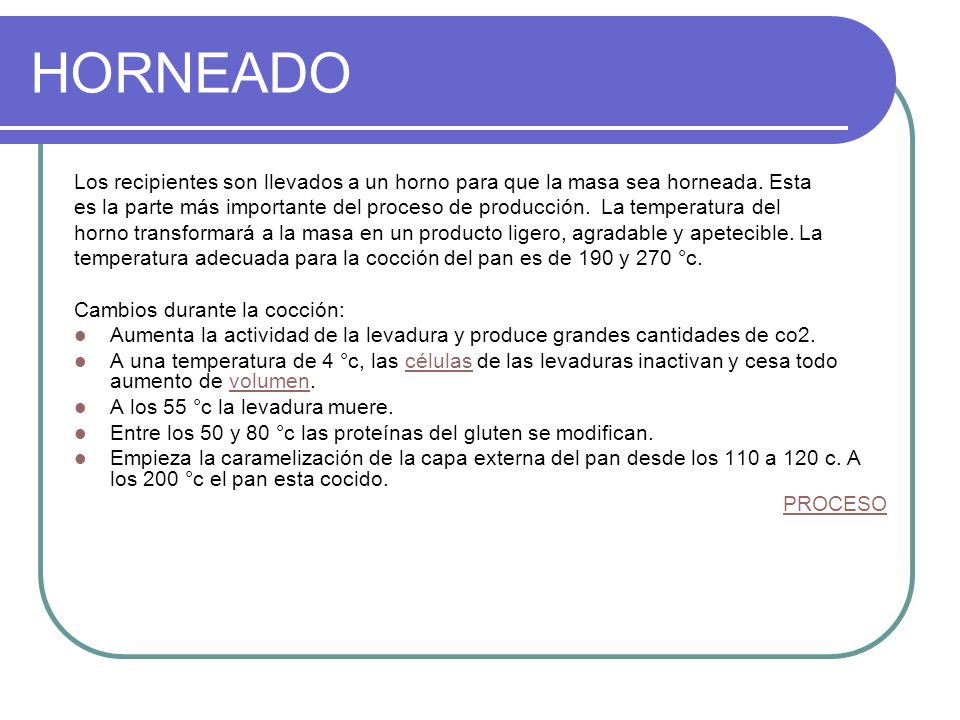 HORNEADO

Los recipientes son llevados a un horno para que la masa sea horneada. Esta es la parte más importante del proceso de producción. La temperatura del horno transformará a la masa en un producto ligero, agradable y apetecible. La temperatura adecuada para la cocción del pan es de 190 y 270 °c.

Cambios durante la cocción:
- Aumenta la actividad de la levadura y produce grandes cantidades de co2.
- A una temperatura de 4 °c, las células de las levaduras inactivan y cesa todo aumento de volumen.
- A los 55 °c la levadura muere.
- Entre los 50 y 80 °c las proteínas del gluten se modifican.
- Empieza la caramelización de la capa externa del pan desde los 110 a 120 c. A los 200 °c el pan esta cocido.

PROCESO